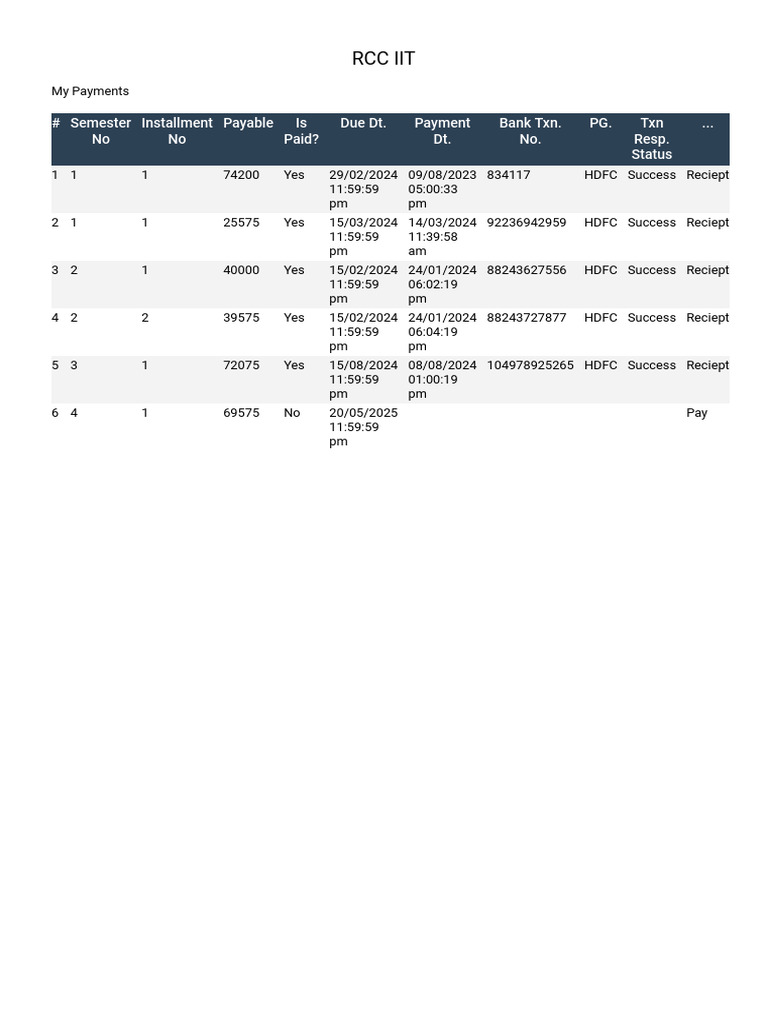 RCC IIT

My Payments

| # | Semester No | Installment No | Payable | Is Paid? | Due Dt. | Payment Dt. | Bank Txn. No. | PG. | Txn Resp. Status | ... |
|---|---|---|---|---|---|---|---|---|---|---|
| 1 | 1 | 1 | 74200 | Yes | 29/02/2024 11:59:59 pm | 09/08/2023 05:00:33 pm | 834117 | HDFC | Success | Reciept |
| 2 | 1 | 1 | 25575 | Yes | 15/03/2024 11:59:59 pm | 14/03/2024 11:39:58 am | 92236942959 | HDFC | Success | Reciept |
| 3 | 2 | 1 | 40000 | Yes | 15/02/2024 11:59:59 pm | 24/01/2024 06:02:19 pm | 88243627556 | HDFC | Success | Reciept |
| 4 | 2 | 2 | 39575 | Yes | 15/02/2024 11:59:59 pm | 24/01/2024 06:04:19 pm | 88243727877 | HDFC | Success | Reciept |
| 5 | 3 | 1 | 72075 | Yes | 15/08/2024 11:59:59 pm | 08/08/2024 01:00:19 pm | 104978925265 | HDFC | Success | Reciept |
| 6 | 4 | 1 | 69575 | No | 20/05/2025 11:59:59 pm | | | | | Pay |